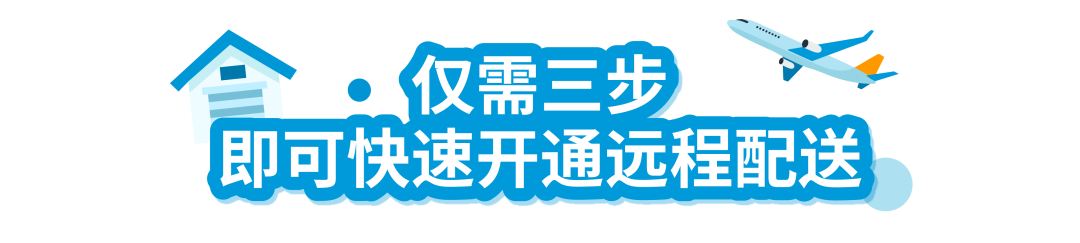 仅需三步
即可快速开通远程配送